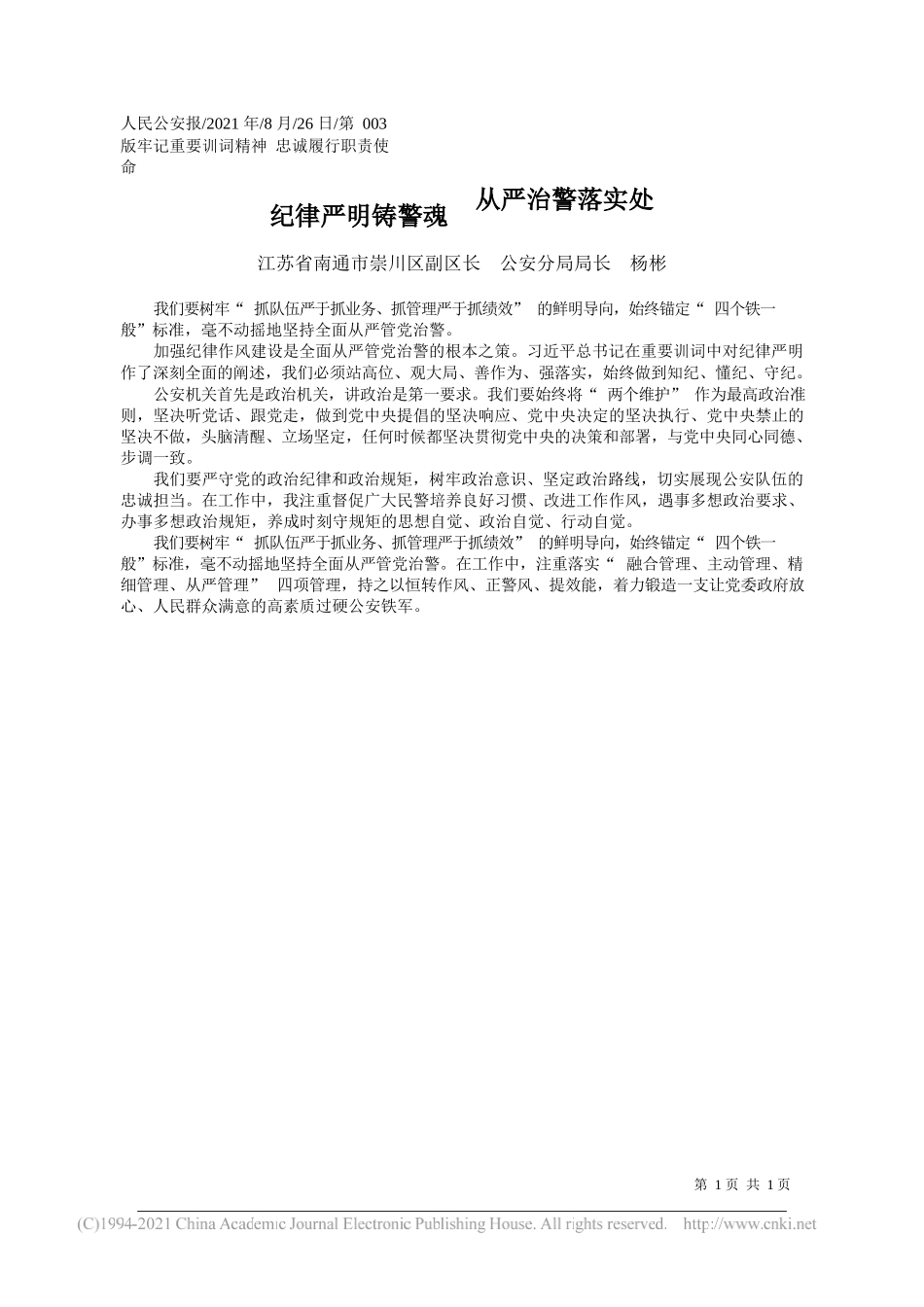 人民公安报/2021 年/8 月/26 日/第 003 版牢记重要训词精神 忠诚履行职责使命

纪律严明铸警魂 从严治警落实处

江苏省南通市崇川区副区长 公安分局局长 杨彬

我们要树牢“ 抓队伍严于抓业务、抓管理严于抓绩效” 的鲜明导向，始终锚定“ 四个铁一般”标准，毫不动摇地坚持全面从严管党治警。

加强纪律作风建设是全面从严管党治警的根本之策。习近平总书记在重要训词中对纪律严明作了深刻全面的阐述，我们必须站高位、观大局、善作为、强落实，始终做到知纪、懂纪、守纪。

公安机关首先是政治机关，讲政治是第一要求。我们要始终将“ 两个维护” 作为最高政治准则，坚决听党话、跟党走，做到党中央提倡的坚决响应、党中央决定的坚决执行、党中央禁止的坚决不做，头脑清醒、立场坚定，任何时候都坚决贯彻党中央的决策和部署，与党中央同心同德、步调一致。

我们要严守党的政治纪律和政治规矩，树牢政治意识、坚定政治路线，切实展现公安队伍的忠诚担当。在工作中，我注重督促广大民警培养良好习惯、改进工作作风，遇事多想政治要求、办事多想政治规矩，养成时刻守规矩的思想自觉、政治自觉、行动自觉。

我们要树牢“ 抓队伍严于抓业务、抓管理严于抓绩效” 的鲜明导向，始终锚定“ 四个铁一般”标准，毫不动摇地坚持全面从严管党治警。在工作中，注重落实“ 融合管理、主动管理、精细管理、从严管理” 四项管理，持之以恒转作风、正警风、提效能，着力锻造一支让党委政府放心、人民群众满意的高素质过硬公安铁军。

第 1 页 共 1 页

(C)1994-2021 China Academic Journal Electronic Publishing House. All rights reserved. http://www.cnki.net